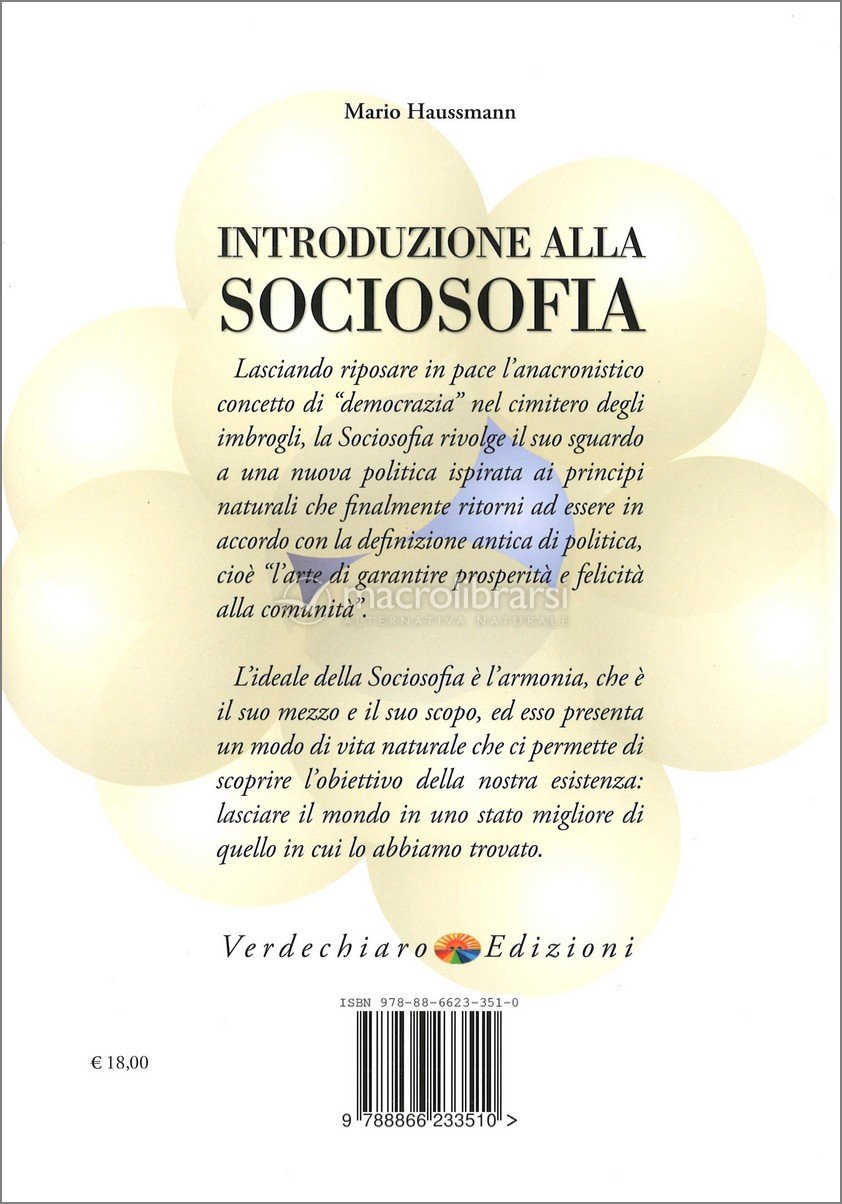 Mario Haussmann

INTRODUZIONE ALLA
SOCIOSOFIA

Lasciando riposare in pace l'anacronistico concetto di "democrazia" nel cimitero degli imbrogli, la Sociosofia rivolge il suo sguardo a una nuova politica ispirata ai principi naturali che finalmente ritorni ad essere in accordo con la definizione antica di politica, cioè "l'arte di garantire prosperità e felicità alla comunità".

macrolibrarsi
ALTERNATIVA NATURALE

L'ideale della Sociosofia è l'armonia, che è il suo mezzo e il suo scopo, ed esso presenta un modo di vita naturale che ci permette di scoprire l'obiettivo della nostra esistenza: lasciare il mondo in uno stato migliore di quello in cui lo abbiamo trovato.

Verdechiaro Edizioni

ISBN 978-88-6623-351-0

€ 18,00

9 788866 233510 >